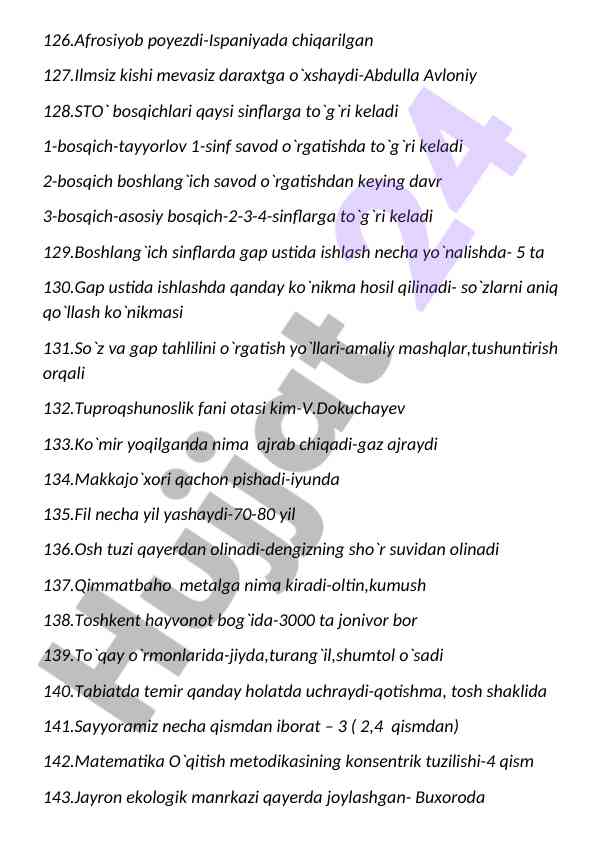 126.Afrosiyob poyezdi-Ispaniyada chiqarilgan

127.Ilmsiz kishi mevasiz daraxtga o`xshaydi-Abdulla Avloniy

128.STO` bosqichlari qaysi sinflarga to`g`ri keladi

1-bosqich-tayyorlov 1-sinf savod o`rgatishda to`g`ri keladi

2-bosqich boshlang`ich savod o`rgatishdan keying davr

3-bosqich-asosiy bosqich-2-3-4-sinflarga to`g`ri keladi

129.Boshlang`ich sinflarda gap ustida ishlash necha yo`nalishda- 5 ta

130.Gap ustida ishlashda qanday ko`nikma hosil qilinadi- so`zlarni aniq qo`llash ko`nikmasi

131.So`z va gap tahlilini o`rgatish yo`llari-amaliy mashqlar,tushuntirish orqali

132.Tuproqshunoslik fani otasi kim-V.Dokuchayev

133.Ko`mir yoqilganda nima ajrab chiqadi-gaz ajraydi

134.Makkajo`xori qachon pishadi-iyunda

135.Fil necha yil yashaydi-70-80 yil

136.Osh tuzi qayerdan olinadi-dengizning sho`r suvidan olinadi

137.Qimmatbaho metalga nima kiradi-oltin,kumush

138.Toshkent hayvonot bog`ida-3000 ta jonivor bor

139.To`qay o`rmonlarida-jiyda,turang`il,shumtol o`sadi

140.Tabiatda temir qanday holatda uchraydi-qotishma, tosh shaklida

141.Sayyoramiz necha qismdan iborat – 3 ( 2,4 qismdan)

142.Matematika O`qitish metodikasining konsentrik tuzilishi-4 qism

143.Jayron ekologik manrkazi qayerda joylashgan- Buxoroda

Hujjat 24